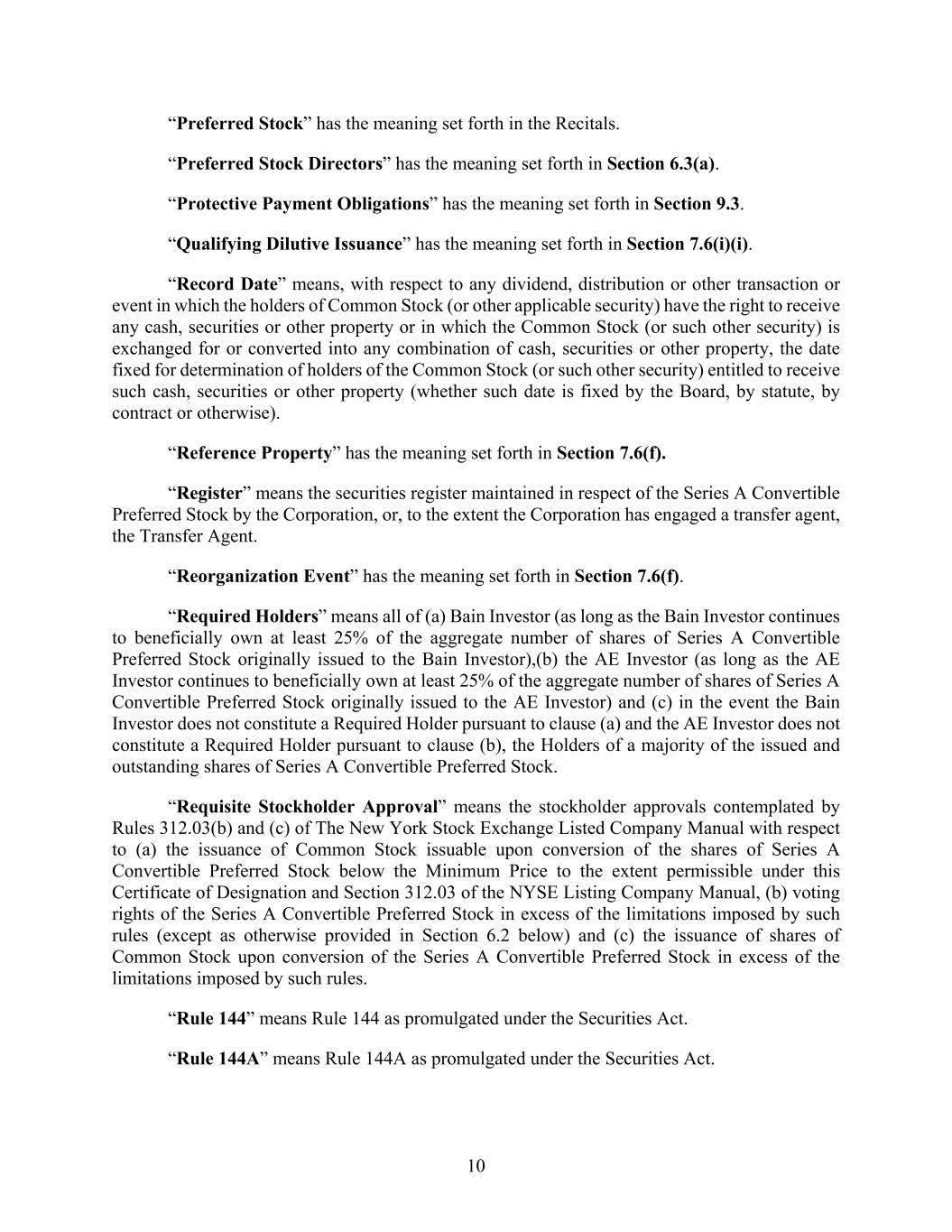 “Preferred Stock” has the meaning set forth in the Recitals.

“Preferred Stock Directors” has the meaning set forth in Section 6.3(a).

“Protective Payment Obligations” has the meaning set forth in Section 9.3.

“Qualifying Dilutive Issuance” has the meaning set forth in Section 7.6(i)(i).

“Record Date” means, with respect to any dividend, distribution or other transaction or event in which the holders of Common Stock (or other applicable security) have the right to receive any cash, securities or other property or in which the Common Stock (or such other security) is exchanged for or converted into any combination of cash, securities or other property, the date fixed for determination of holders of the Common Stock (or such other security) entitled to receive such cash, securities or other property (whether such date is fixed by the Board, by statute, by contract or otherwise).

“Reference Property” has the meaning set forth in Section 7.6(f).

“Register” means the securities register maintained in respect of the Series A Convertible Preferred Stock by the Corporation, or, to the extent the Corporation has engaged a transfer agent, the Transfer Agent.

“Reorganization Event” has the meaning set forth in Section 7.6(f).

“Required Holders” means all of (a) Bain Investor (as long as the Bain Investor continues to beneficially own at least 25% of the aggregate number of shares of Series A Convertible Preferred Stock originally issued to the Bain Investor),(b) the AE Investor (as long as the AE Investor continues to beneficially own at least 25% of the aggregate number of shares of Series A Convertible Preferred Stock originally issued to the AE Investor) and (c) in the event the Bain Investor does not constitute a Required Holder pursuant to clause (a) and the AE Investor does not constitute a Required Holder pursuant to clause (b), the Holders of a majority of the issued and outstanding shares of Series A Convertible Preferred Stock.

“Requisite Stockholder Approval” means the stockholder approvals contemplated by Rules 312.03(b) and (c) of The New York Stock Exchange Listed Company Manual with respect to (a) the issuance of Common Stock issuable upon conversion of the shares of Series A Convertible Preferred Stock below the Minimum Price to the extent permissible under this Certificate of Designation and Section 312.03 of the NYSE Listing Company Manual, (b) voting rights of the Series A Convertible Preferred Stock in excess of the limitations imposed by such rules (except as otherwise provided in Section 6.2 below) and (c) the issuance of shares of Common Stock upon conversion of the Series A Convertible Preferred Stock in excess of the limitations imposed by such rules.

“Rule 144” means Rule 144 as promulgated under the Securities Act.

“Rule 144A” means Rule 144A as promulgated under the Securities Act.

10